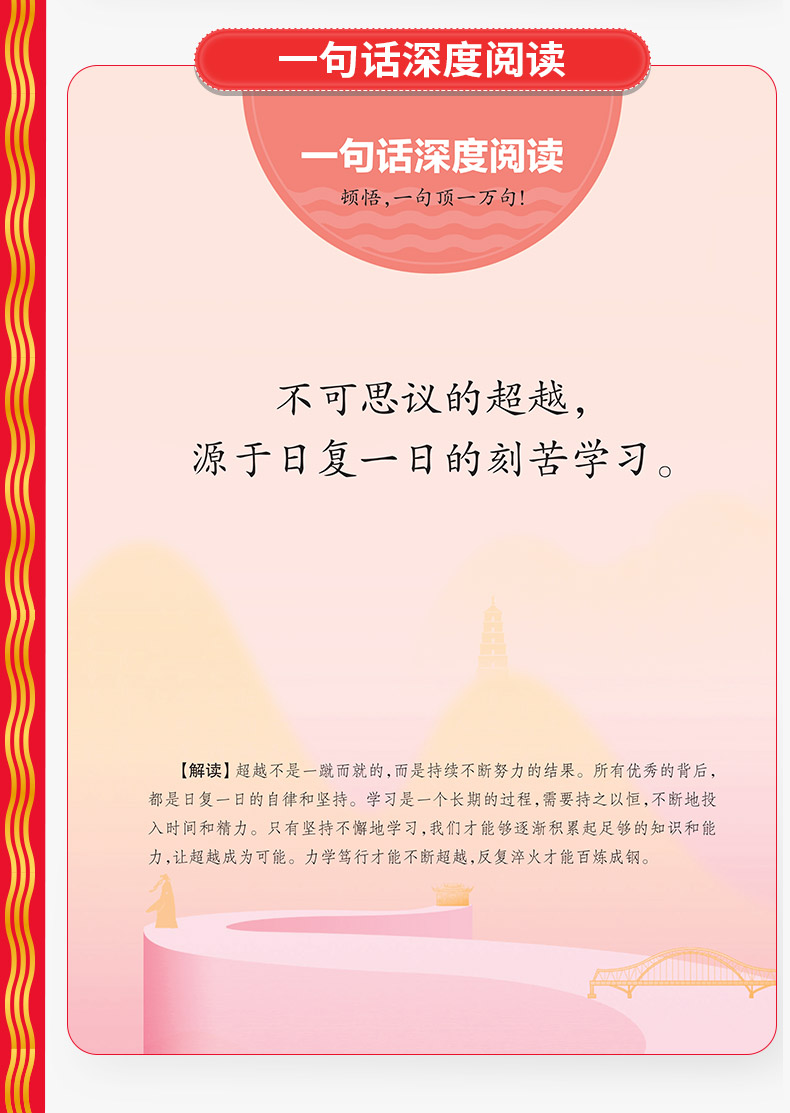 一句话深度阅读

一句话深度阅读

顿悟,一句顶一万句!

不可思议的超越,
源于日复一日的刻苦学习。

【解读】超越不是一蹴而就的,而是持续不断努力的结果。所有优秀的背后,都是日复一日的自律和坚持。学习是一个长期的过程,需要持之以恒,不断地投入时间和精力。只有坚持不懈地学习,我们才能够逐渐积累起足够的知识和能力,让超越成为可能。力学笃行才能不断超越,反复淬火才能百炼成钢。